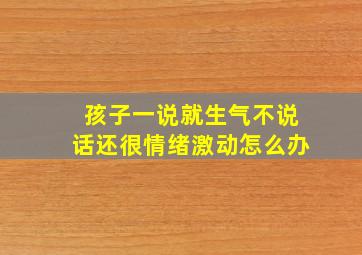 孩子一说就生气不说话还很情绪激动怎么办